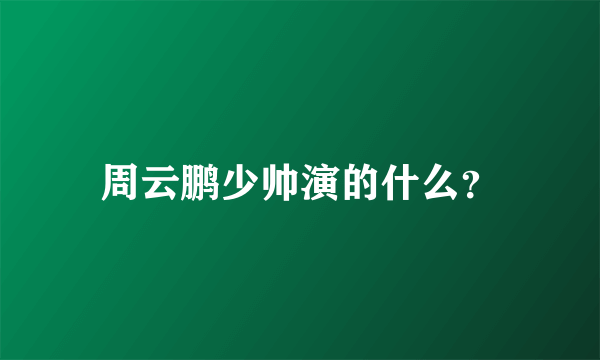 周云鹏少帅演的什么?